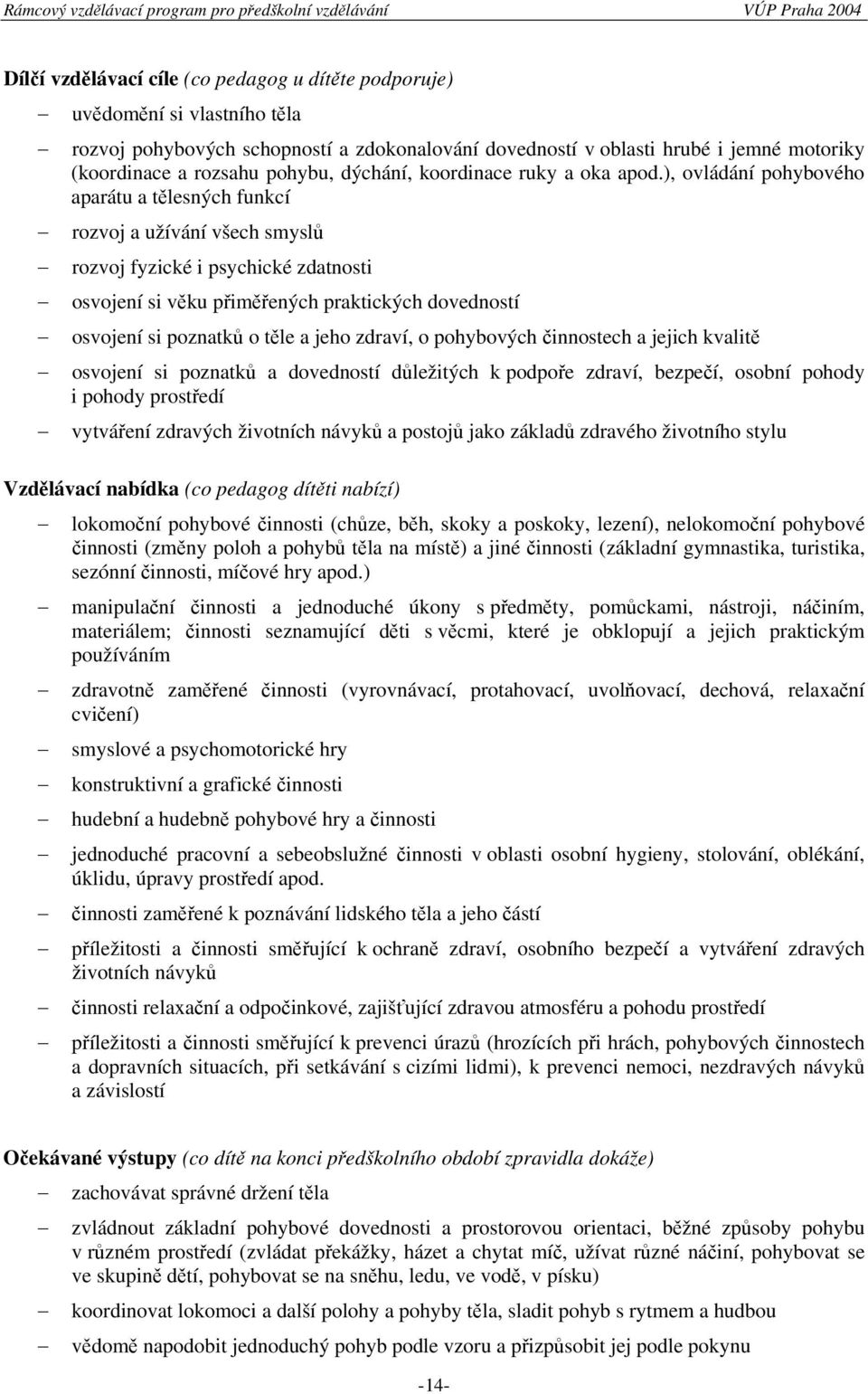 Rámcový vzdělávací program pro předškolní vzdělávání VÚP Praha 2004

Dílčí vzdělávací cíle (co pedagog u dítěte podporuje)

– uvědomění si vlastního těla

– rozvoj pohybových schopností a zdokonalování dovedností v oblasti hrubé i jemné motoriky (koordinace a rozsahu pohybu, dýchání, koordinace ruky a oka apod.), ovládání pohybového aparátu a tělesných funkcí

– rozvoj a užívání všech smyslů

– rozvoj fyzické i psychické zdatnosti

– osvojení si věku přiměřených praktických dovedností

– osvojení si poznatků o těle a jeho zdraví, o pohybových činnostech a jejich kvalitě

– osvojení si poznatků a dovedností důležitých k podpoře zdraví, bezpečí, osobní pohody i pohody prostředí

– vytváření zdravých životních návyků a postojů jako základů zdravého životního stylu

Vzdělávací nabídka (co pedagog dítěti nabízí)

– lokomoční pohybové činnosti (chůze, běh, skoky a poskoky, lezení), nelokomoční pohybové činnosti (změny poloh a pohybů těla na místě) a jiné činnosti (základní gymnastika, turistika, sezónní činnosti, míčové hry apod.)

– manipulační činnosti a jednoduché úkony s předměty, pomůckami, nástroji, náčiním, materiálem; činnosti seznamující děti s věcmi, které je obklopují a jejich praktickým používáním

– zdravotně zaměřené činnosti (vyrovnávací, protahovací, uvolňovací, dechová, relaxační cvičení)

– smyslové a psychomotorické hry

– konstruktivní a grafické činnosti

– hudební a hudebně pohybové hry a činnosti

– jednoduché pracovní a sebeobslužné činnosti v oblasti osobní hygieny, stolování, oblékání, úklidu, úpravy prostředí apod.

– činnosti zaměřené k poznávání lidského těla a jeho částí

– příležitosti a činnosti směřující k ochraně zdraví, osobního bezpečí a vytváření zdravých životních návyků

– činnosti relaxační a odpočinkové, zajišťující zdravou atmosféru a pohodu prostředí

– příležitosti a činnosti směřující k prevenci úrazů (hrozících při hrách, pohybových činnostech a dopravních situacích, při setkávání s cizími lidmi), k prevenci nemoci, nezdravých návyků a závislostí

Očekávané výstupy (co dítě na konci předškolního období zpravidla dokáže)

– zachovávat správné držení těla

– zvládnout základní pohybové dovednosti a prostorovou orientaci, běžné způsoby pohybu v různém prostředí (zvládat překážky, házet a chytat míč, užívat různé náčiní, pohybovat se ve skupině dětí, pohybovat se na sněhu, ledu, ve vodě, v písku)

– koordinovat lokomoci a další polohy a pohyby těla, sladit pohyb s rytmem a hudbou

– vědomě napodobit jednoduchý pohyb podle vzoru a přizpůsobit jej podle pokynu

-14-